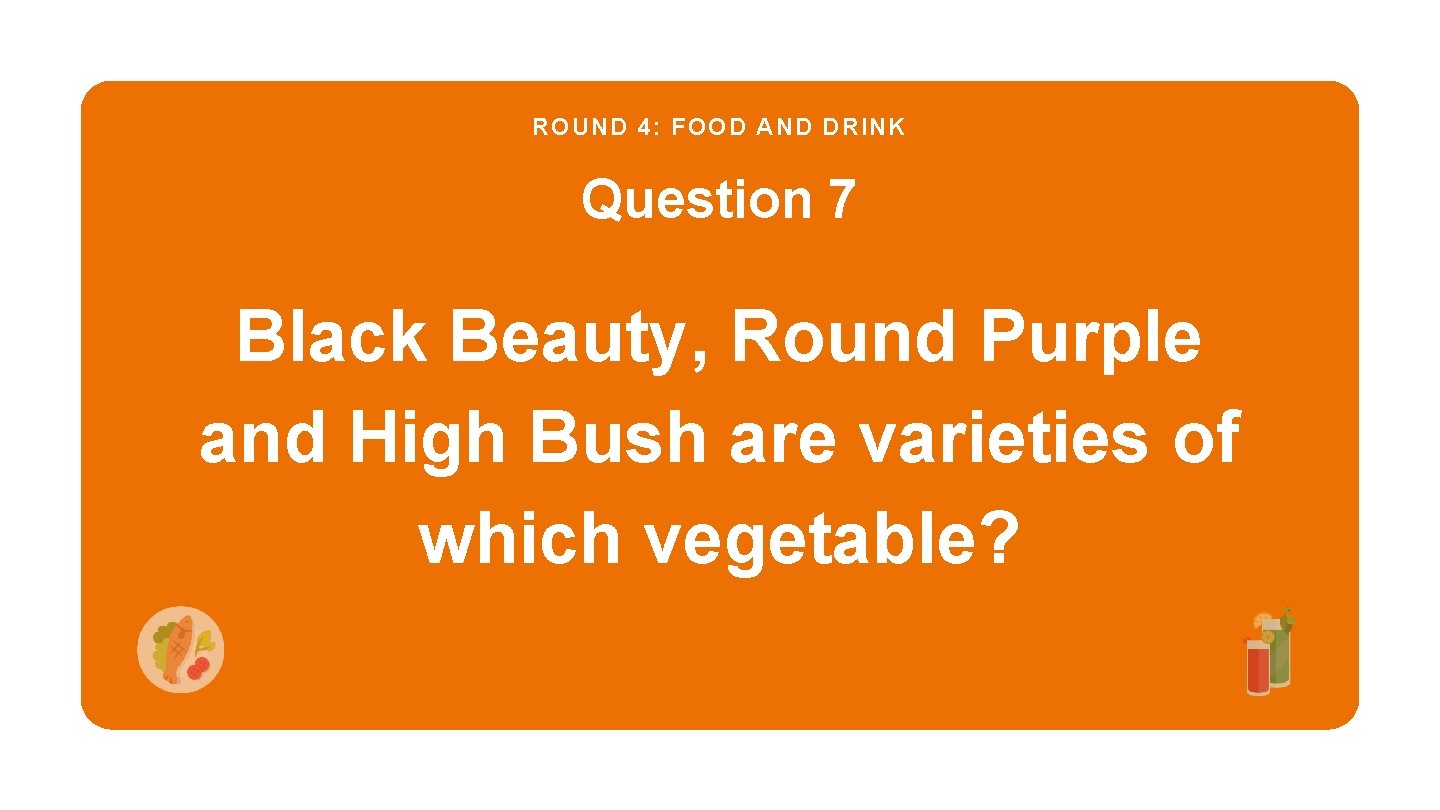 ROUND 4: FOOD AND DRINK

Question 7

Black Beauty, Round Purple and High Bush are varieties of which vegetable?